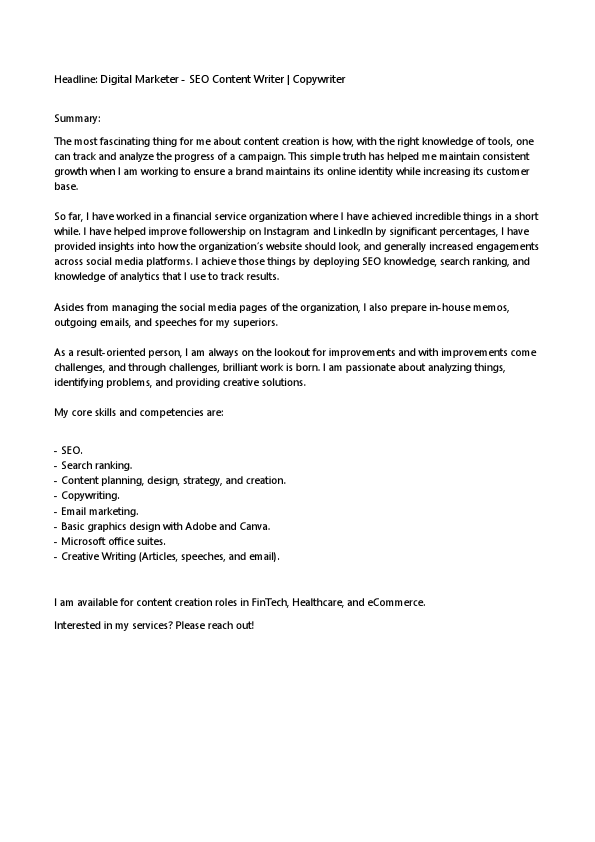 Headline: Digital Marketer - SEO Content Writer | Copywriter

Summary:

The most fascinating thing for me about content creation is how, with the right knowledge of tools, one can track and analyze the progress of a campaign. This simple truth has helped me maintain consistent growth when I am working to ensure a brand maintains its online identity while increasing its customer base.

So far, I have worked in a financial service organization where I have achieved incredible things in a short while. I have helped improve followership on Instagram and LinkedIn by significant percentages, I have provided insights into how the organization's website should look, and generally increased engagements across social media platforms. I achieve those things by deploying SEO knowledge, search ranking, and knowledge of analytics that I use to track results.

Asides from managing the social media pages of the organization, I also prepare in-house memos, outgoing emails, and speeches for my superiors.

As a result-oriented person, I am always on the lookout for improvements and with improvements come challenges, and through challenges, brilliant work is born. I am passionate about analyzing things, identifying problems, and providing creative solutions.

My core skills and competencies are:

- SEO.
- Search ranking.
- Content planning, design, strategy, and creation.
- Copywriting.
- Email marketing.
- Basic graphics design with Adobe and Canva.
- Microsoft office suites.
- Creative Writing (Articles, speeches, and email).

I am available for content creation roles in FinTech, Healthcare, and eCommerce.

Interested in my services? Please reach out!